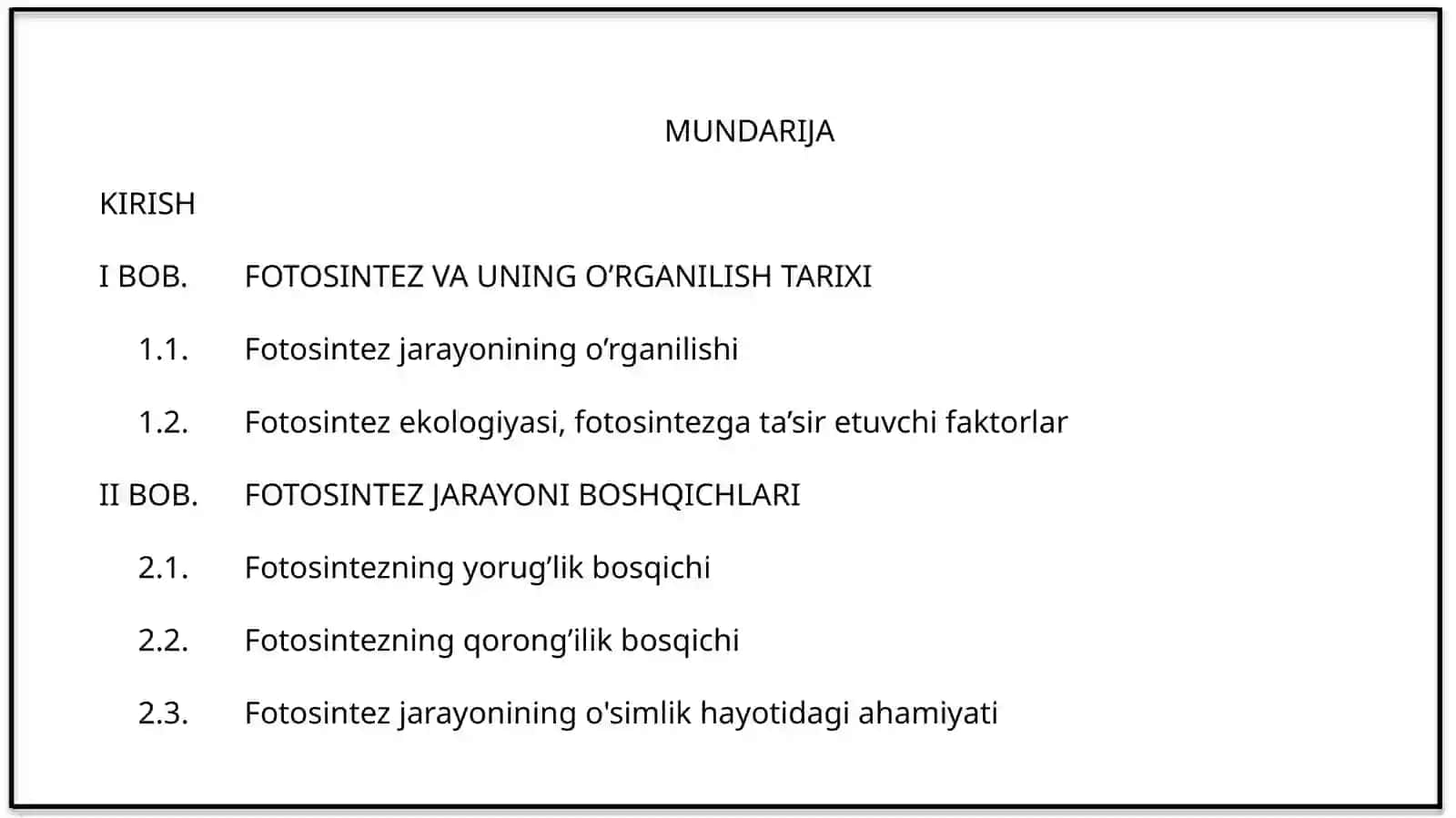 MUNDARIJA

KIRISH

I BOB. FOTOSINTEZ VA UNING O’RGANILISH TARIXI

1.1. Fotosintez jarayonining o’rganilishi

1.2. Fotosintez ekologiyasi, fotosintezga ta’sir etuvchi faktorlar

II BOB. FOTOSINTEZ JARAYONI BOSHQICHLARI

2.1. Fotosintezning yorug’lik bosqichi

2.2. Fotosintezning qorong’ilik bosqichi

2.3. Fotosintez jarayonining o'simlik hayotidagi ahamiyati